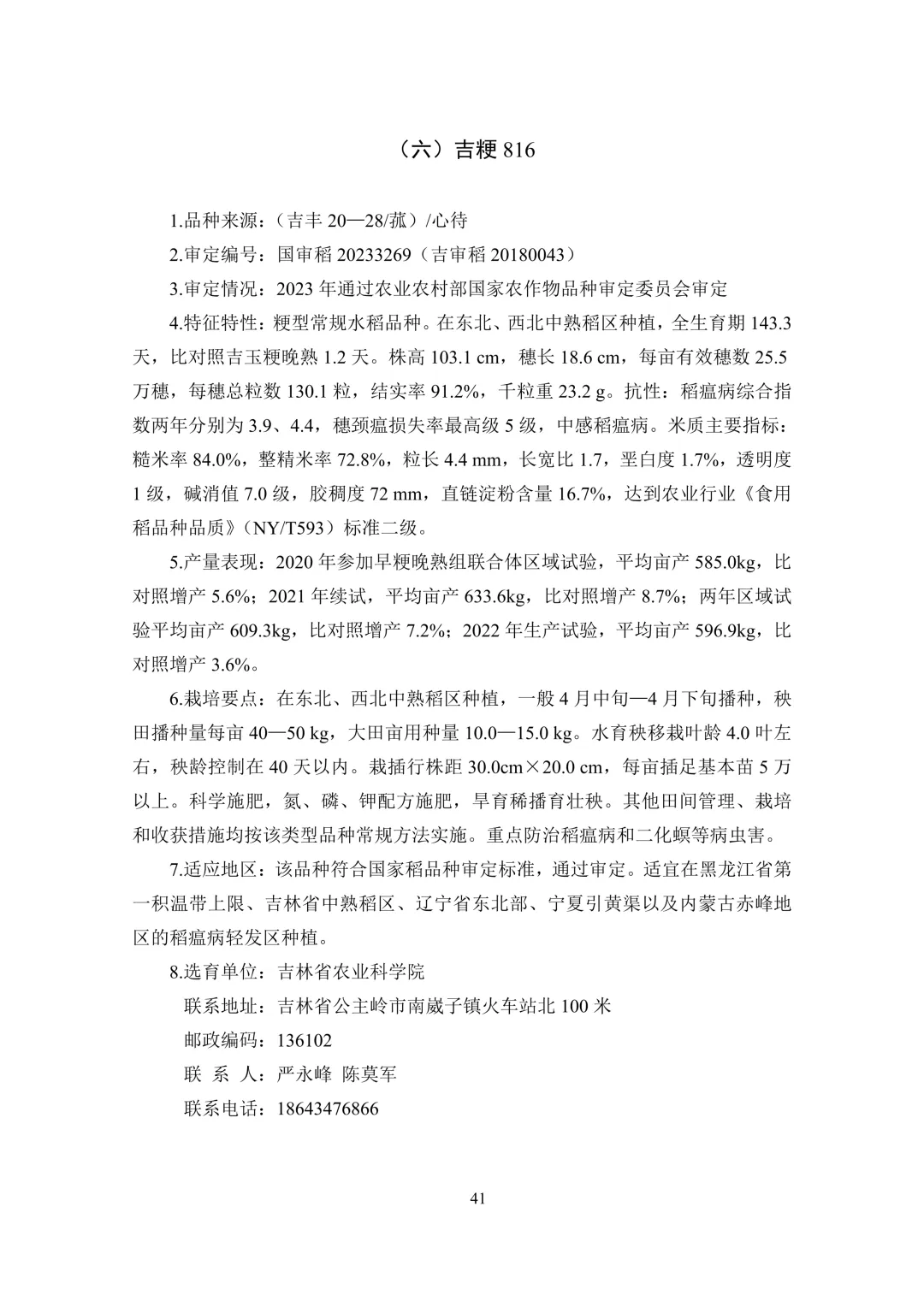 （六）吉粳 816

1.品种来源：（吉丰 20—28/菰）/心待

2.审定编号：国审稻 20233269（吉审稻 20180043）

3.审定情况：2023 年通过农业农村部国家农作物品种审定委员会审定

4.特征特性：粳型常规水稻品种。在东北、西北中熟稻区种植，全生育期 143.3 天，比对照吉玉粳晚熟 1.2 天。株高 103.1 cm，穗长 18.6 cm，每亩有效穗数 25.5 万穗，每穗总粒数 130.1 粒，结实率 91.2%，千粒重 23.2 g。抗性：稻瘟病综合指数两年分别为 3.9、4.4，穗颈瘟损失率最高级 5 级，中感稻瘟病。米质主要指标：糙米率 84.0%，整精米率 72.8%，粒长 4.4 mm，长宽比 1.7，垩白度 1.7%，透明度 1 级，碱消值 7.0 级，胶稠度 72 mm，直链淀粉含量 16.7%，达到农业行业《食用稻品种品质》（NY/T593）标准二级。

5.产量表现：2020 年参加早粳晚熟组联合体区域试验，平均亩产 585.0kg，比对照增产 5.6%；2021 年续试，平均亩产 633.6kg，比对照增产 8.7%；两年区域试验平均亩产 609.3kg，比对照增产 7.2%；2022 年生产试验，平均亩产 596.9kg，比对照增产 3.6%。

6.栽培要点：在东北、西北中熟稻区种植，一般 4 月中旬—4 月下旬播种，秧田播种量每亩 40—50 kg，大田亩用种量 10.0—15.0 kg。水育秧移栽叶龄 4.0 叶左右，秧龄控制在 40 天以内。栽插行株距 30.0cm×20.0 cm，每亩插足基本苗 5 万以上。科学施肥，氮、磷、钾配方施肥，旱育稀播育壮秧。其他田间管理、栽培和收获措施均按该类型品种常规方法实施。重点防治稻瘟病和二化螟等病虫害。

7.适应地区：该品种符合国家稻品种审定标准，通过审定。适宜在黑龙江省第一积温带上限、吉林省中熟稻区、辽宁省东北部、宁夏引黄渠以及内蒙古赤峰地区的稻瘟病轻发区种植。

8.选育单位：吉林省农业科学院

联系地址：吉林省公主岭市南崴子镇火车站北 100 米

邮政编码：136102

联 系 人：严永峰 陈莫军

联系电话：18643476866

41